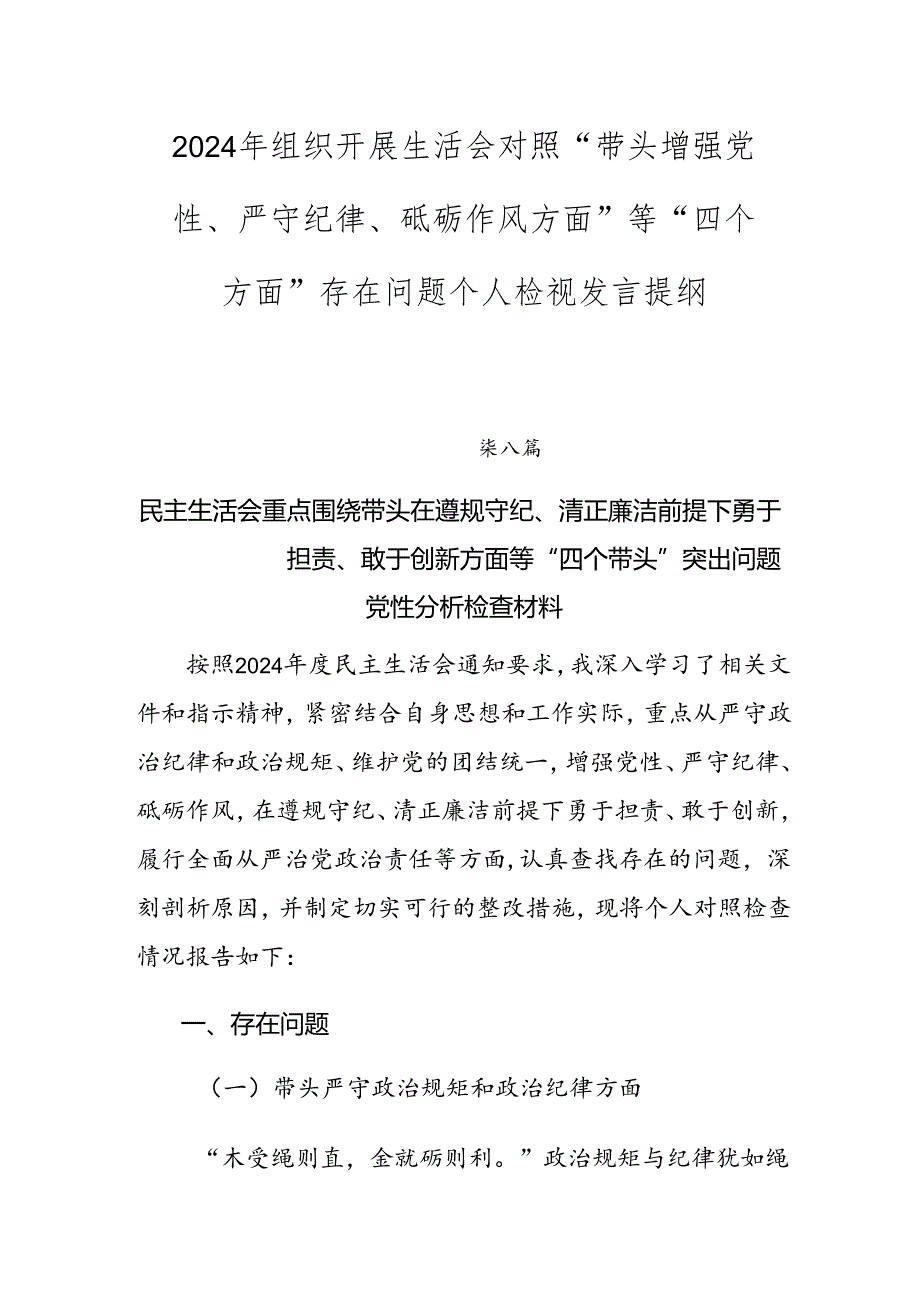 2024年组织开展生活会对照“带头增强党性、严守纪律、砥砺作风方面”等“四个方面”存在问题个人检视发言提纲

柒八篇

民主生活会重点围绕带头在遵规守纪、清正廉洁前提下勇于担责、敢于创新方面等“四个带头”突出问题党性分析检查材料

按照2024年度民主生活会通知要求，我深入学习了相关文件和指示精神，紧密结合自身思想和工作实际，重点从严守政治纪律和政治规矩、维护党的团结统一，增强党性、严守纪律、砥砺作风，在遵规守纪、清正廉洁前提下勇于担责、敢于创新，履行全面从严治党政治责任等方面，认真查找存在的问题，深刻剖析原因，并制定切实可行的整改措施，现将个人对照检查情况报告如下：

一、存在问题

（一）带头严守政治规矩和政治纪律方面

“木受绳则直，金就砺则利。”政治规矩与纪律犹如绳